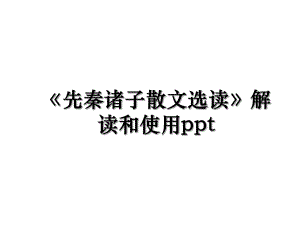 《先秦诸子散文选读》解读和使用ppt